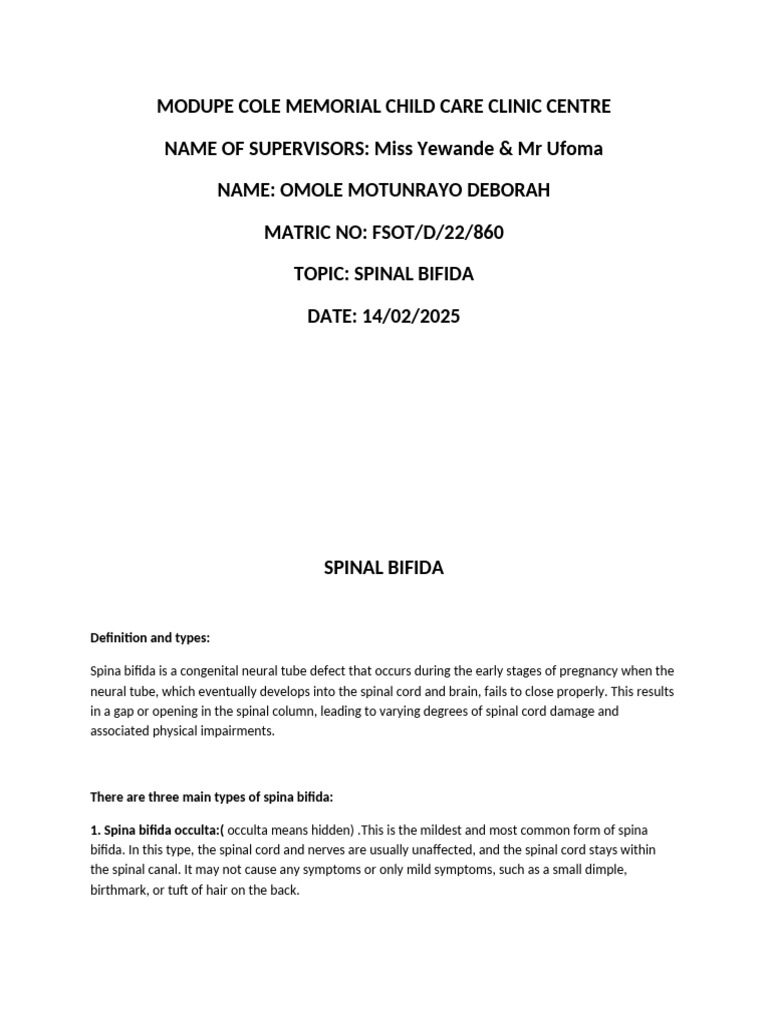 MODUPE COLE MEMORIAL CHILD CARE CLINIC CENTRE

NAME OF SUPERVISORS: Miss Yewande & Mr Ufoma

NAME: OMOLE MOTUNRAYO DEBORAH

MATRIC NO: FSOT/D/22/860

TOPIC: SPINAL BIFIDA

DATE: 14/02/2025

SPINAL BIFIDA

Definition and types:

Spina bifida is a congenital neural tube defect that occurs during the early stages of pregnancy when the neural tube, which eventually develops into the spinal cord and brain, fails to close properly. This results in a gap or opening in the spinal column, leading to varying degrees of spinal cord damage and associated physical impairments.

There are three main types of spina bifida:

1. Spina bifida occulta:( occulta means hidden) .This is the mildest and most common form of spina bifida. In this type, the spinal cord and nerves are usually unaffected, and the spinal cord stays within the spinal canal. It may not cause any symptoms or only mild symptoms, such as a small dimple, birthmark, or tuft of hair on the back.